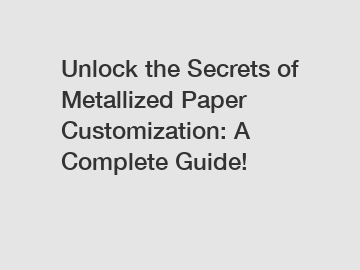 Unlock the Secrets of Metallized Paper Customization: A Complete Guide!